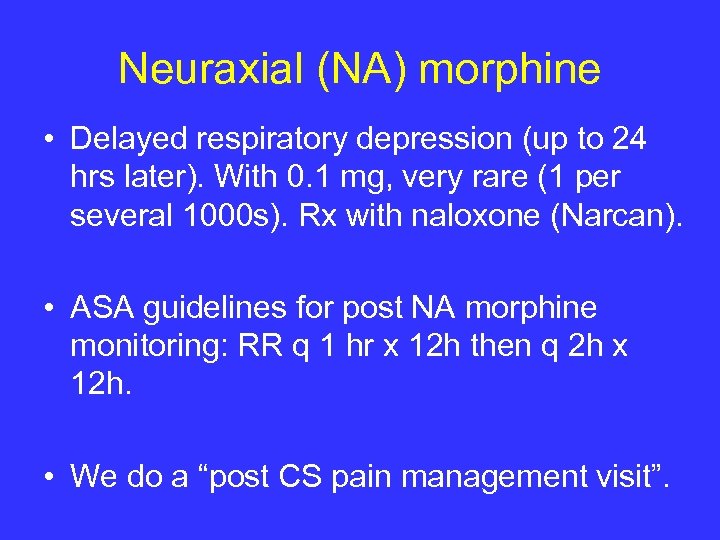 Neuraxial (NA) morphine

• Delayed respiratory depression (up to 24 hrs later). With 0.1 mg, very rare (1 per several 1000s). Rx with naloxone (Narcan).

• ASA guidelines for post NA morphine monitoring: RR q 1 hr x 12h then q 2h x 12h.

• We do a “post CS pain management visit”.